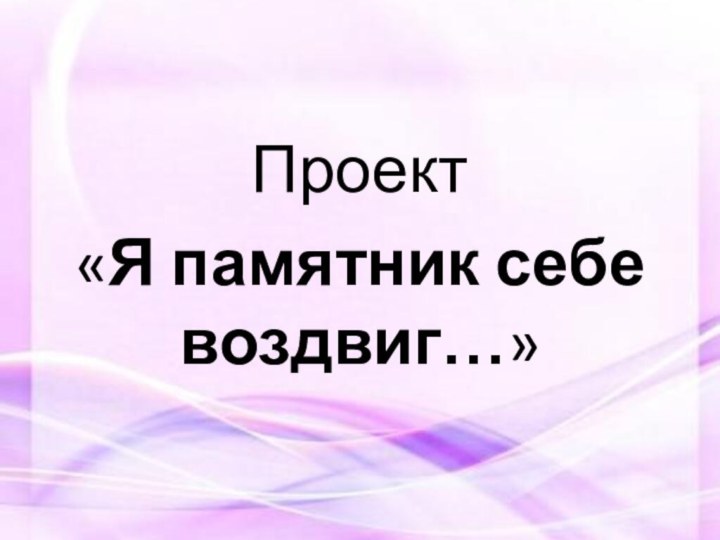 Проект
«Я памятник себе воздвиг…»